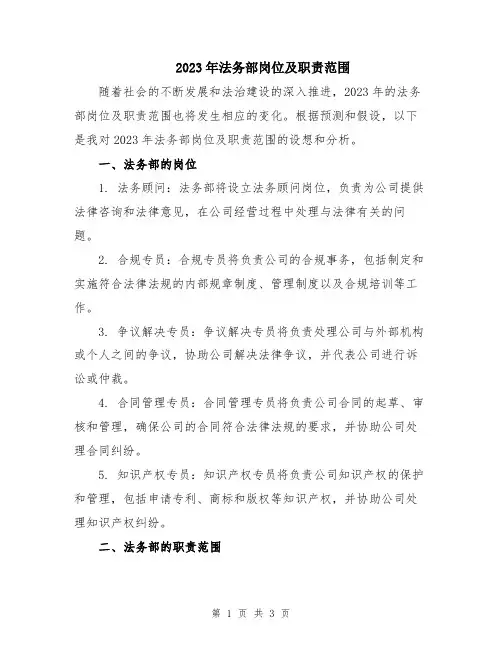 2023年法务部岗位及职责范围

随着社会的不断发展和法治建设的深入推进，2023年的法务部岗位及职责范围也将发生相应的变化。根据预测和假设，以下是我对2023年法务部岗位及职责范围的设想和分析。

一、法务部的岗位

1. 法务顾问：法务部将设立法务顾问岗位，负责为公司提供法律咨询和法律意见，在公司经营过程中处理与法律有关的问题。

2. 合规专员：合规专员将负责公司的合规事务，包括制定和实施符合法律法规的内部规章制度、管理制度以及合规培训等工作。

3. 争议解决专员：争议解决专员将负责处理公司与外部机构或个人之间的争议，协助公司解决法律争议，并代表公司进行诉讼或仲裁。

4. 合同管理专员：合同管理专员将负责公司合同的起草、审核和管理，确保公司的合同符合法律法规的要求，并协助公司处理合同纠纷。

5. 知识产权专员：知识产权专员将负责公司知识产权的保护和管理，包括申请专利、商标和版权等知识产权，并协助公司处理知识产权纠纷。

二、法务部的职责范围

第 1 页 共 3 页